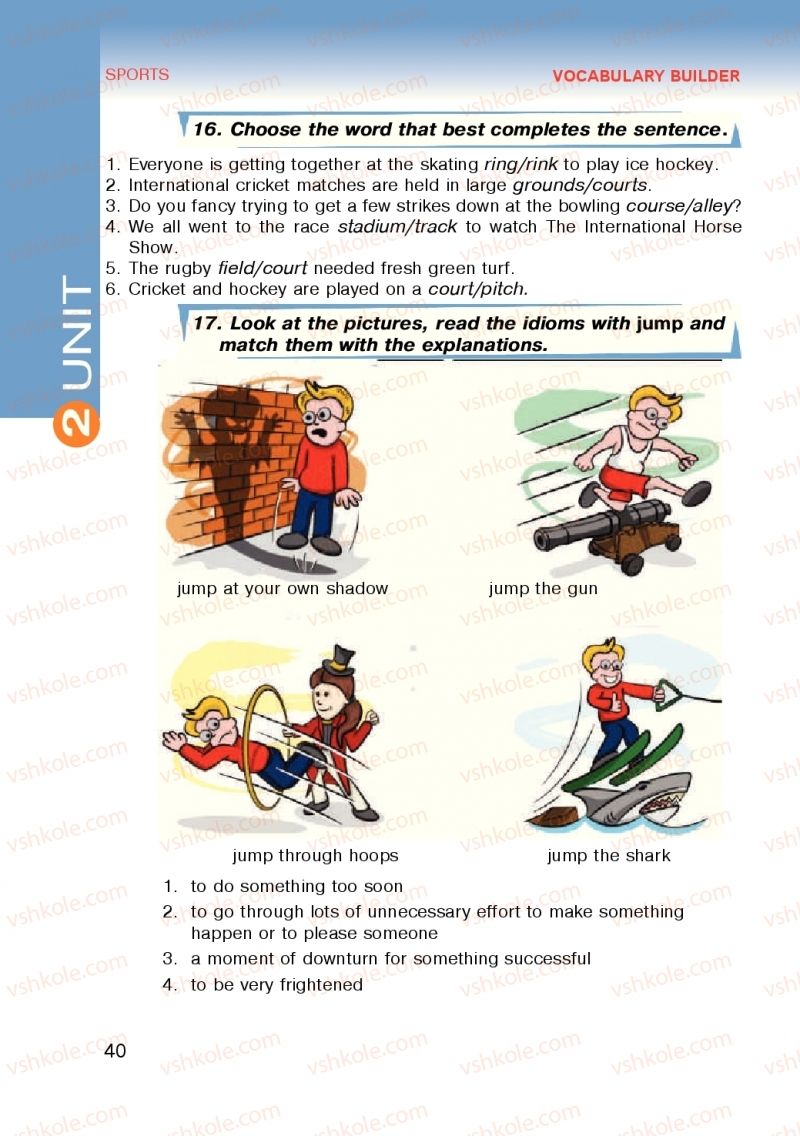 SPORTS

VOCABULARY BUILDER

2 UNIT

16. Choose the word that best completes the sentence.

1. Everyone is getting together at the skating ring/rink to play ice hockey.
2. International cricket matches are held in large grounds/courts.
3. Do you fancy trying to get a few strikes down at the bowling course/alley?
4. We all went to the race stadium/track to watch The International Horse Show.
5. The rugby field/court needed fresh green turf.
6. Cricket and hockey are played on a court/pitch.

17. Look at the pictures, read the idioms with jump and match them with the explanations.

jump at your own shadow

jump the gun

jump through hoops

jump the shark

1. to do something too soon
2. to go through lots of unnecessary effort to make something happen or to please someone
3. a moment of downturn for something successful
4. to be very frightened

40

vshkole.com